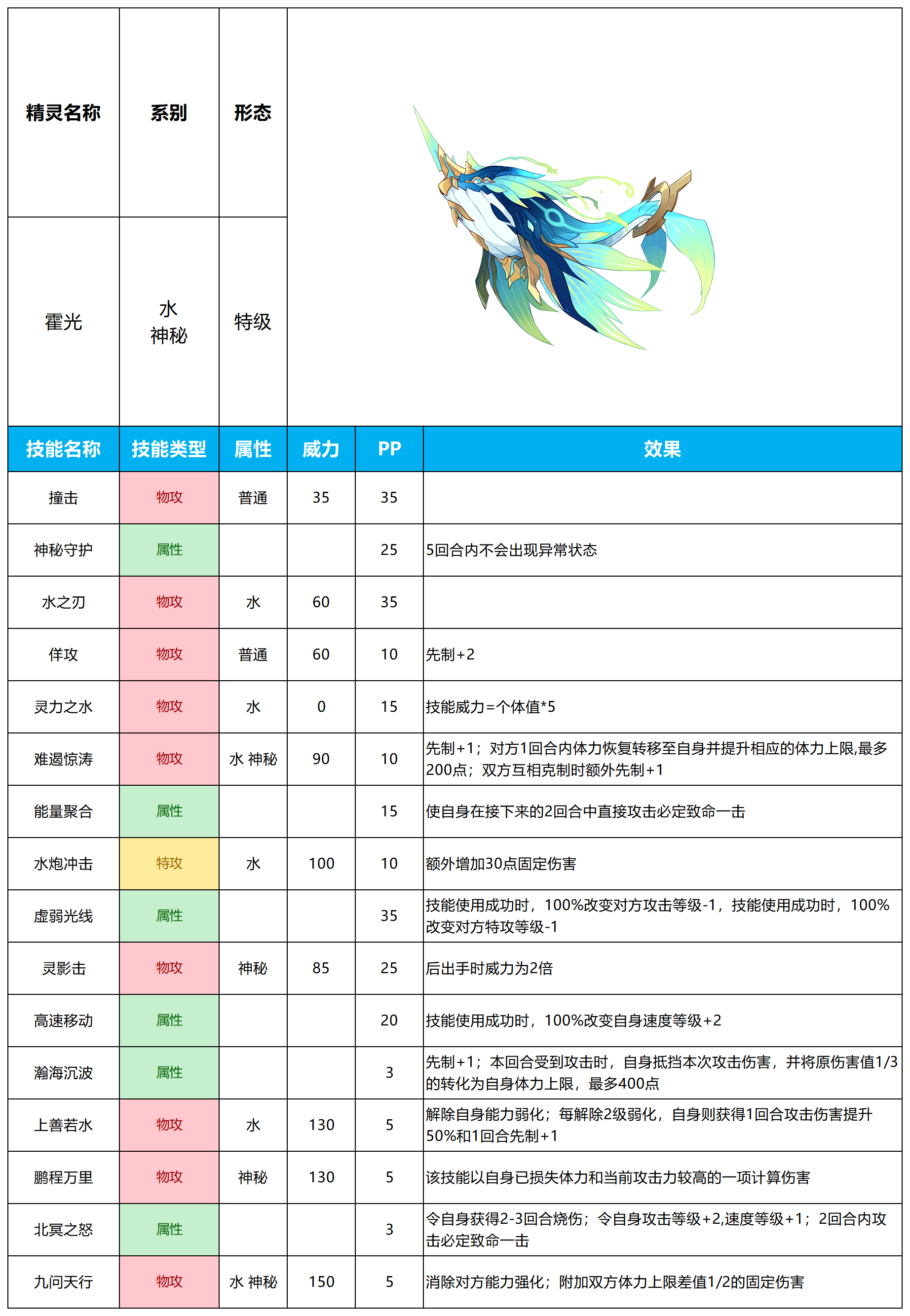 | 精灵名称 | 系别 | 形态 |
|---|---|---|
| 霍光 | 水 神秘 | 特级 |

| 技能名称 | 技能类型 | 属性 | 威力 | PP | 效果 |
|---|---|---|---|---|---|
| 撞击 | 物攻 | 普通 | 35 | 35 | |
| 神秘守护 | 属性 | | | 25 | 5回合内不会出现异常状态 |
| 水之刃 | 物攻 | 水 | 60 | 35 | |
| 佯攻 | 物攻 | 普通 | 60 | 10 | 先制+2 |
| 灵力之水 | 物攻 | 水 | 0 | 15 | 技能威力=个体值*5 |
| 难遏惊涛 | 物攻 | 水 神秘 | 90 | 10 | 先制+1；对方1回合内体力恢复转移至自身并提升相应的体力上限,最多200点；双方互相克制时额外先制+1 |
| 能量聚合 | 属性 | | | 15 | 使自身在接下来的2回合中直接攻击必定致命一击 |
| 水炮冲击 | 特攻 | 水 | 100 | 10 | 额外增加30点固定伤害 |
| 虚弱光线 | 属性 | | | 35 | 技能使用成功时，100%改变对方攻击等级-1，技能使用成功时，100%改变对方特攻等级-1 |
| 灵影击 | 物攻 | 神秘 | 85 | 25 | 后出手时威力为2倍 |
| 高速移动 | 属性 | | | 20 | 技能使用成功时，100%改变自身速度等级+2 |
| 瀚海沉波 | 属性 | | | 3 | 先制+1；本回合受到攻击时，自身抵挡本次攻击伤害，并将原伤害值1/3的转化为自身体力上限，最多400点 |
| 上善若水 | 物攻 | 水 | 130 | 5 | 解除自身能力弱化；每解除2级弱化，自身则获得1回合攻击伤害提升50%和1回合先制+1 |
| 鹏程万里 | 物攻 | 神秘 | 130 | 5 | 该技能以自身已损失体力和当前攻击力较高的一项计算伤害 |
| 北冥之怒 | 属性 | | | 3 | 令自身获得2-3回合烧伤；令自身攻击等级+2,速度等级+1；2回合内攻击必定致命一击 |
| 九问天行 | 物攻 | 水 神秘 | 150 | 5 | 消除对方能力强化；附加双方体力上限差值1/2的固定伤害 |